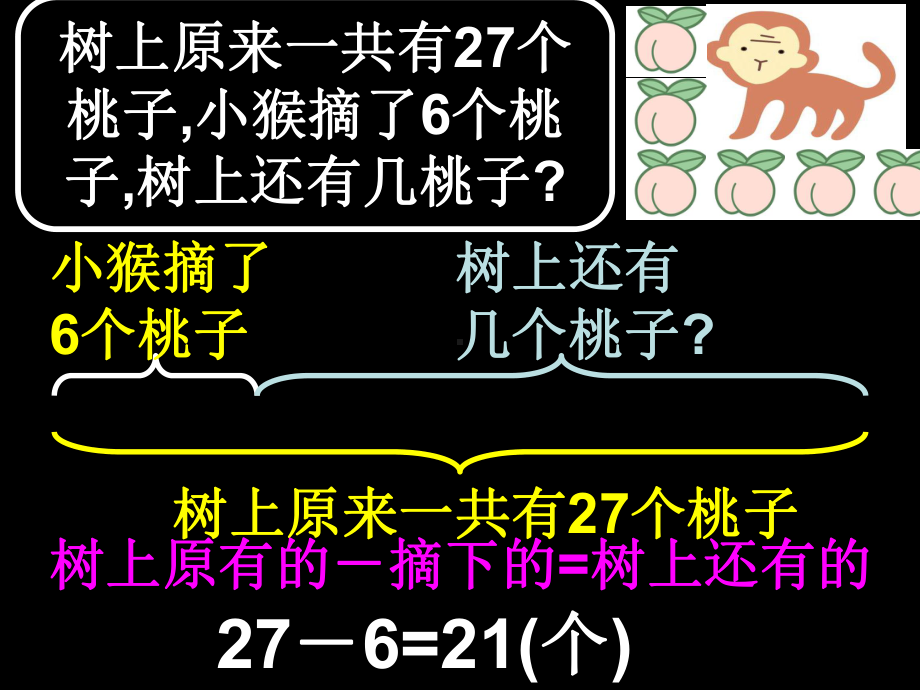 树上原来一共有27个桃子,小猴摘了6个桃子,树上还有几桃子?

小猴摘了6个桃子

树上还有几个桃子?

树上原来一共有27个桃子

树上原有的－摘下的=树上还有的

$27-6=21$(个)